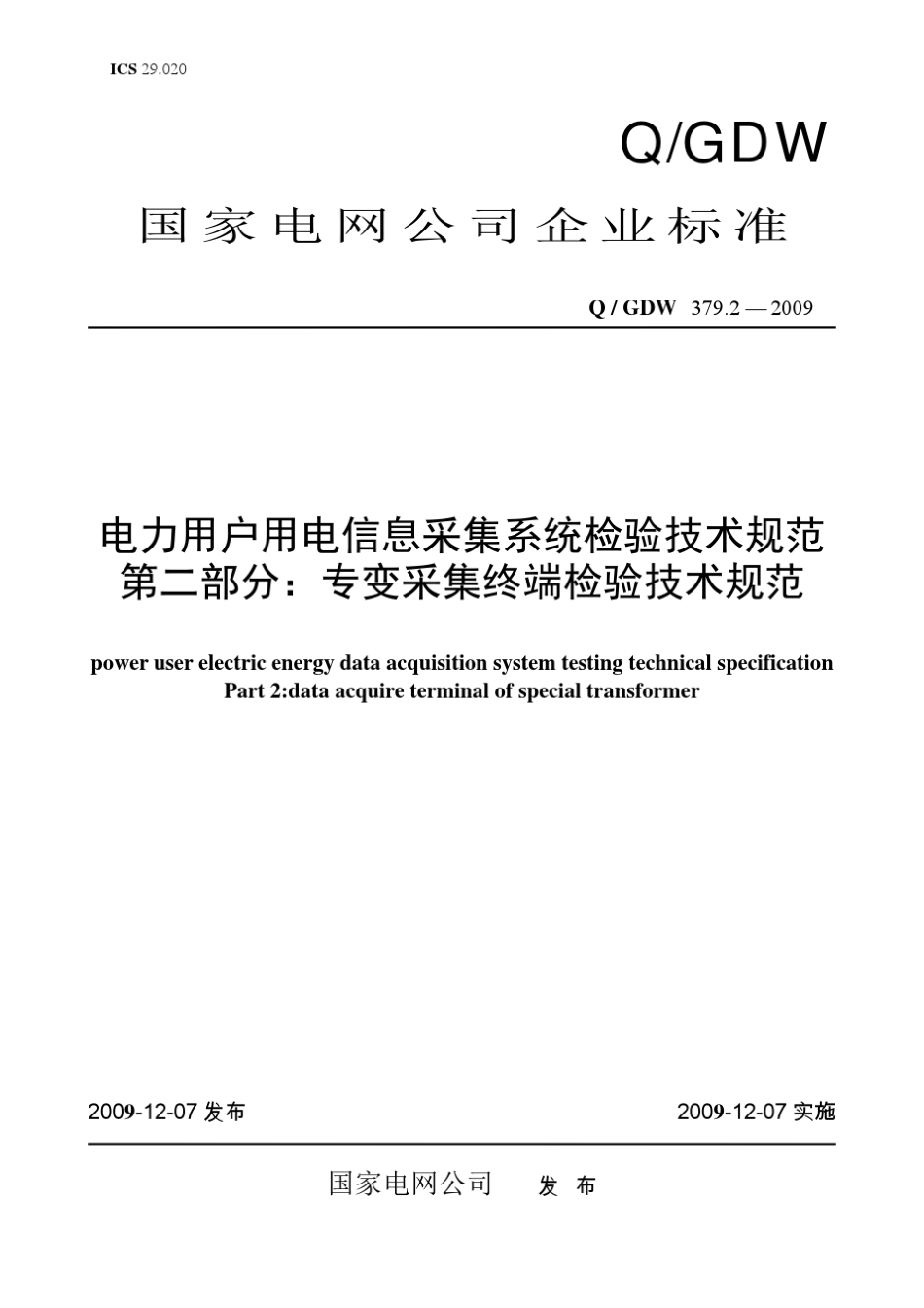 ICS 29.020

Q/GDW

国家电网公司企业标准

Q / GDW 379.2 — 2009

电力用户用电信息采集系统检验技术规范
第二部分：专变采集终端检验技术规范

power user electric energy data acquisition system testing technical specification
Part 2:data acquire terminal of special transformer

2009-12-07 发布

2009-12-07 实施

国家电网公司 发 布